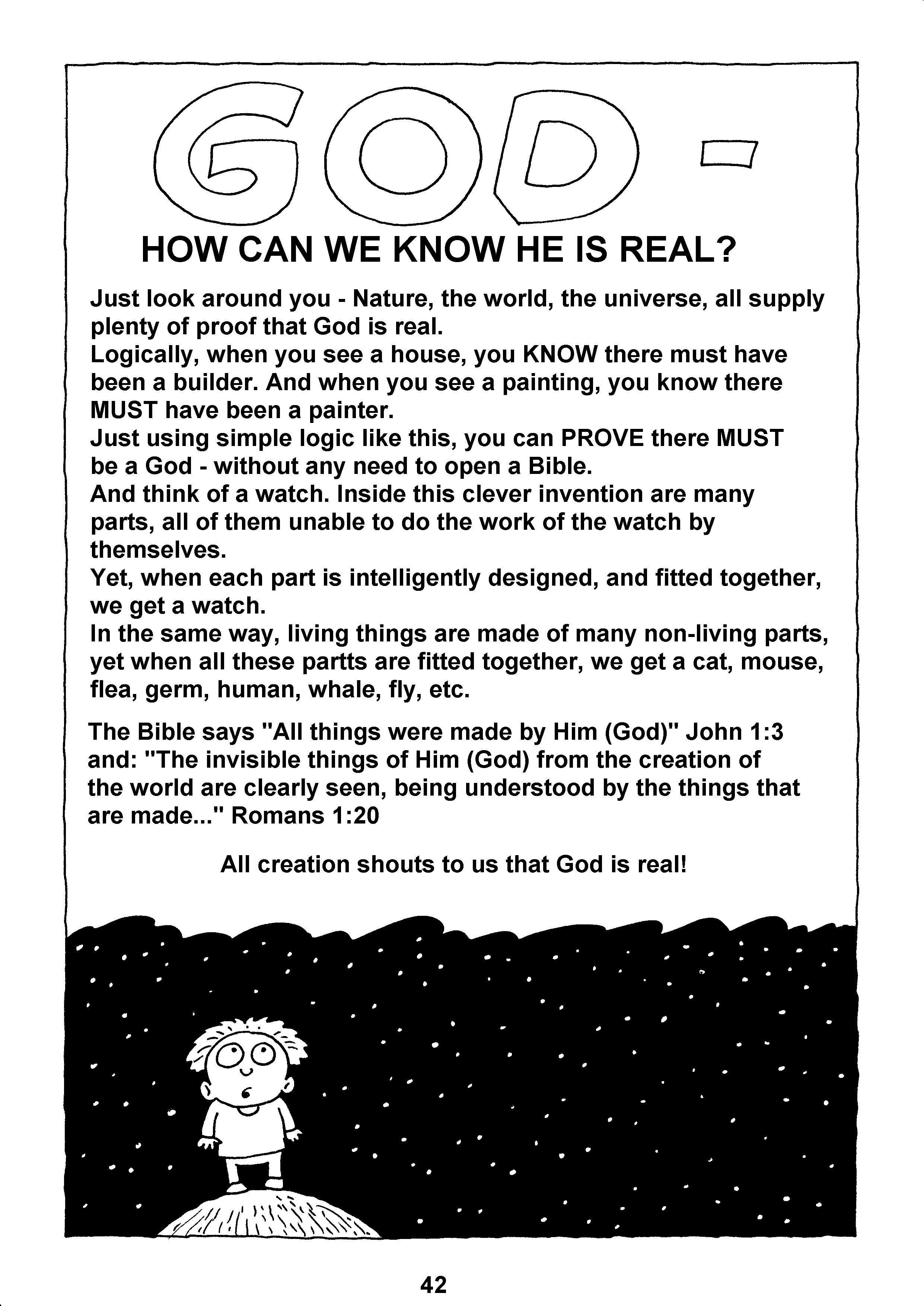 GOD -

HOW CAN WE KNOW HE IS REAL?

Just look around you - Nature, the world, the universe, all supply plenty of proof that God is real.
Logically, when you see a house, you KNOW there must have been a builder. And when you see a painting, you know there MUST have been a painter.
Just using simple logic like this, you can PROVE there MUST be a God - without any need to open a Bible.
And think of a watch. Inside this clever invention are many parts, all of them unable to do the work of the watch by themselves.
Yet, when each part is intelligently designed, and fitted together, we get a watch.
In the same way, living things are made of many non-living parts, yet when all these partts are fitted together, we get a cat, mouse, flea, germ, human, whale, fly, etc.

The Bible says "All things were made by Him (God)" John 1:3 and: "The invisible things of Him (God) from the creation of the world are clearly seen, being understood by the things that are made..." Romans 1:20

All creation shouts to us that God is real!

42